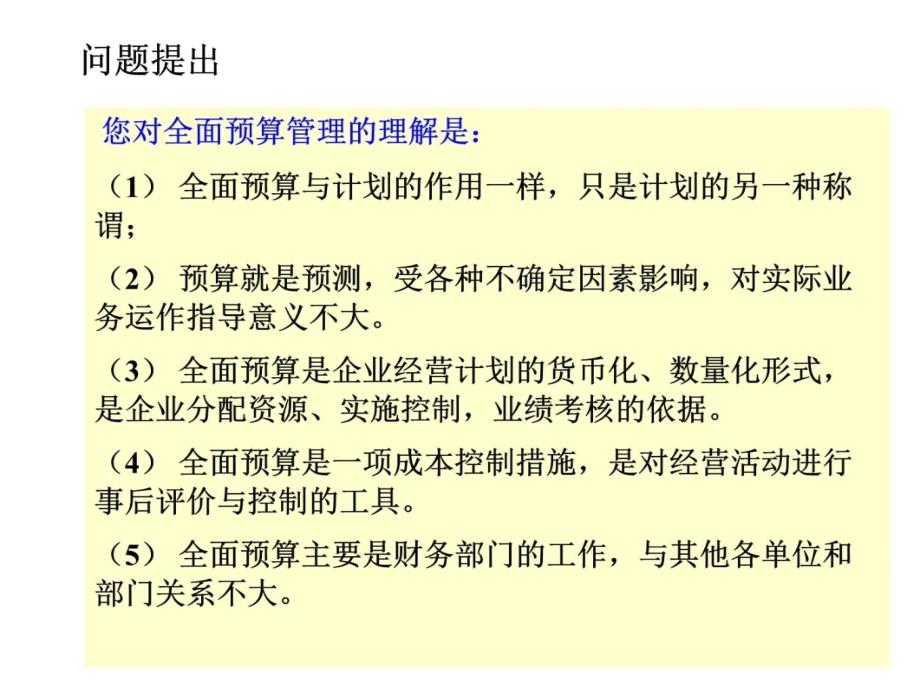 问题提出

您对全面预算管理的理解是：

（1） 全面预算与计划的作用一样，只是计划的另一种称谓；

（2） 预算就是预测，受各种不确定因素影响，对实际业务运作指导意义不大。

（3） 全面预算是企业经营计划的货币化、数量化形式，是企业分配资源、实施控制，业绩考核的依据。

（4） 全面预算是一项成本控制措施，是对经营活动进行事后评价与控制的工具。

（5） 全面预算主要是财务部门的工作，与其他各单位和部门关系不大。